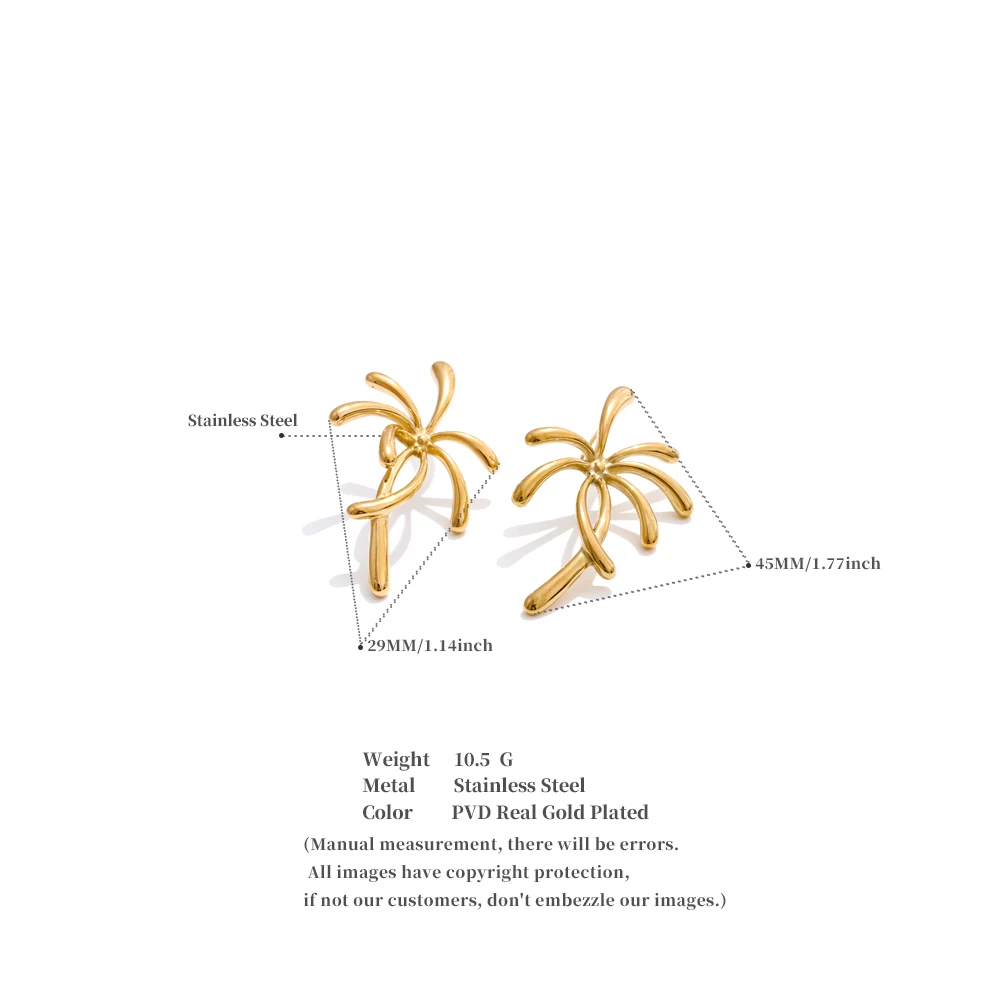 Stainless Steel

45MM/1.77inch

29MM/1.14inch

Weight 10.5 G
Metal Stainless Steel
Color PVD Real Gold Plated

(Manual measurement, there will be errors. All images have copyright protection, if not our customers, don't embezzle our images.)